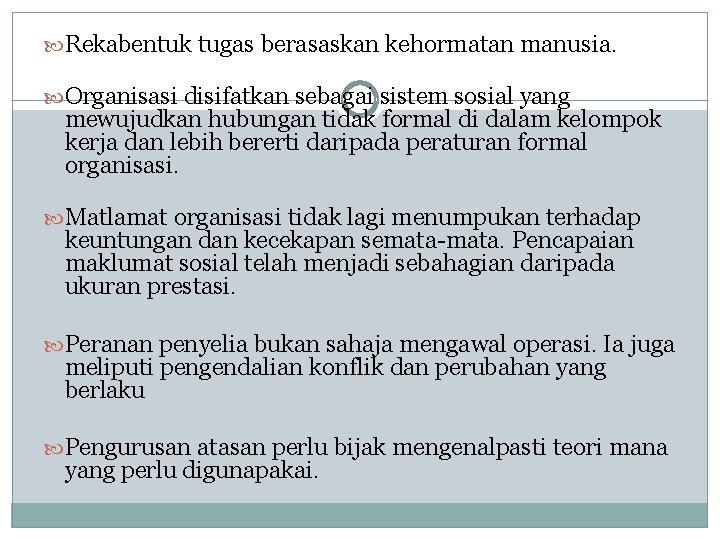 Rekabentuk tugas berasaskan kehormatan manusia.

Organisasi disifatkan sebagai sistem sosial yang mewujudkan hubungan tidak formal di dalam kelompok kerja dan lebih bererti daripada peraturan formal organisasi.

Matlamat organisasi tidak lagi menumpukan terhadap keuntungan dan kecekapan semata-mata. Pencapaian maklumat sosial telah menjadi sebahagian daripada ukuran prestasi.

Peranan penyelia bukan sahaja mengawal operasi. Ia juga meliputi pengendalian konflik dan perubahan yang berlaku

Pengurusan atasan perlu bijak mengenalpasti teori mana yang perlu digunapakai.